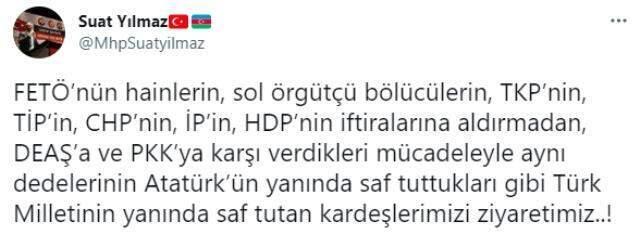 Suat Yılmaz
@MhpSuatyilmaz

FETÖ'nün hainlerin, sol örgütçü bölücülerin, TKP'nin, TİP'in, CHP'nin, İP'in, HDP'nin iftiralarına aldırmadan, DEAŞ'a ve PKK'ya karşı verdikleri mücadeleyle aynı dedelerinin Atatürk'ün yanında saf tuttukları gibi Türk Milletinin yanında saf tutan kardeşlerimizi ziyaretimiz..!